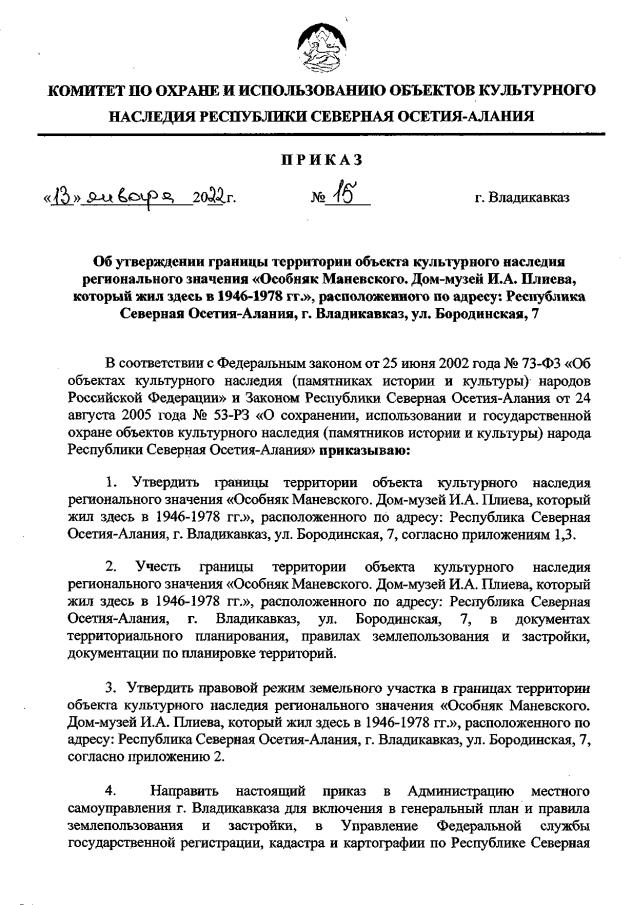 КОМИТЕТ ПО ОХРАНЕ И ИСПОЛЬЗОВАНИЮ ОБЪЕКТОВ КУЛЬТУРНОГО НАСЛЕДИЯ РЕСПУБЛИКИ СЕВЕРНАЯ ОСЕТИЯ-АЛАНИЯ

ПРИКАЗ

«13» января 2022г. № 15 г. Владикавказ

Об утверждении границы территории объекта культурного наследия регионального значения «Особняк Маневского. Дом-музей И.А. Плиева, который жил здесь в 1946-1978 гг.», расположенного по адресу: Республика Северная Осетия-Алания, г. Владикавказ, ул. Бородинская, 7

В соответствии с Федеральным законом от 25 июня 2002 года № 73-ФЗ «Об объектах культурного наследия (памятниках истории и культуры) народов Российской Федерации» и Законом Республики Северная Осетия-Алания от 24 августа 2005 года № 53-РЗ «О сохранении, использовании и государственной охране объектов культурного наследия (памятников истории и культуры) народа Республики Северная Осетия-Алания» приказываю:

1. Утвердить границы территории объекта культурного наследия регионального значения «Особняк Маневского. Дом-музей И.А. Плиева, который жил здесь в 1946-1978 гг.», расположенного по адресу: Республика Северная Осетия-Алания, г. Владикавказ, ул. Бородинская, 7, согласно приложениям 1,3.

2. Учесть границы территории объекта культурного наследия регионального значения «Особняк Маневского. Дом-музей И.А. Плиева, который жил здесь в 1946-1978 гг.», расположенного по адресу: Республика Северная Осетия-Алания, г. Владикавказ, ул. Бородинская, 7, в документах территориального планирования, правилах землепользования и застройки, документации по планировке территорий.

3. Утвердить правовой режим земельного участка в границах территории объекта культурного наследия регионального значения «Особняк Маневского. Дом-музей И.А. Плиева, который жил здесь в 1946-1978 гг.», расположенного по адресу: Республика Северная Осетия-Алания, г. Владикавказ, ул. Бородинская, 7, согласно приложению 2.

4. Направить настоящий приказ в Администрацию местного самоуправления г. Владикавказа для включения в генеральный план и правила землепользования и застройки, в Управление Федеральной службы государственной регистрации, кадастра и картографии по Республике Северная